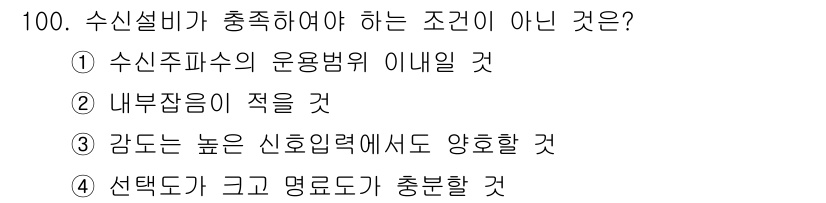 100. 수신설비가 충족하여야 하는 조건이 아닌 것은?

① 수신주파수의 운용범위 이내일 것

② 내부잡음이 적을 것

③ 감도는 높은 신호입력에서도 양호할 것

④ 선택도가 크고 명료도가 충분할 것